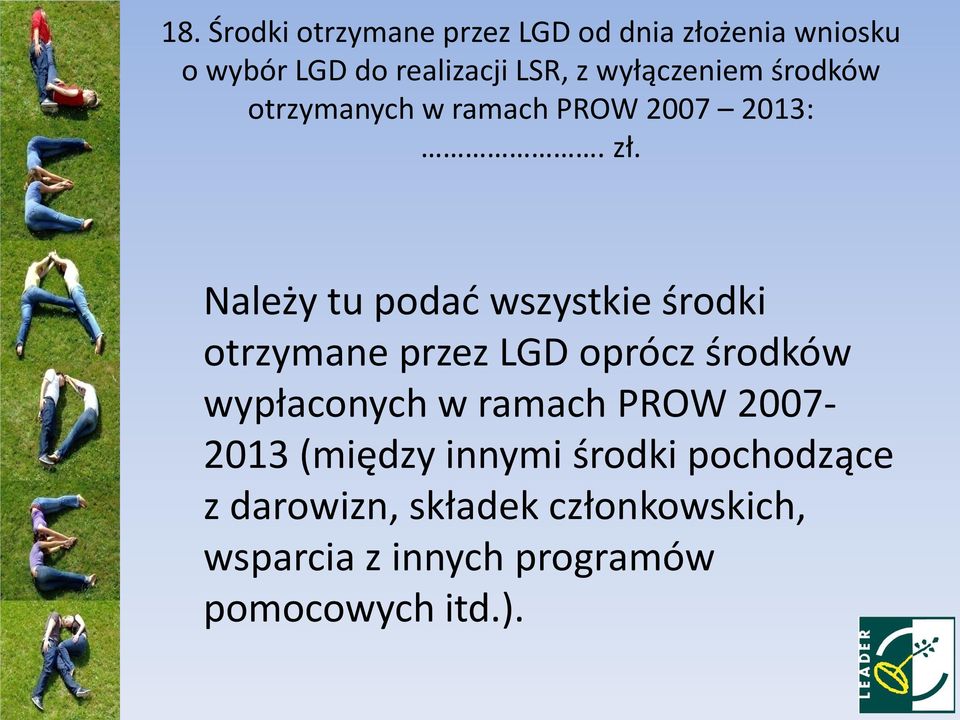 18. Środki otrzymane przez LGD od dnia złożenia wniosku o wybór LGD do realizacji LSR, z wyłączeniem środków otrzymanych w ramach PROW 2007 – 2013:
……………………. zł.

Należy tu podać wszystkie środki otrzymane przez LGD oprócz środków wypłaconych w ramach PROW 2007-2013 (między innymi środki pochodzące z darowizn, składek członkowskich, wsparcia z innych programów pomocowych itd.).

LEADER